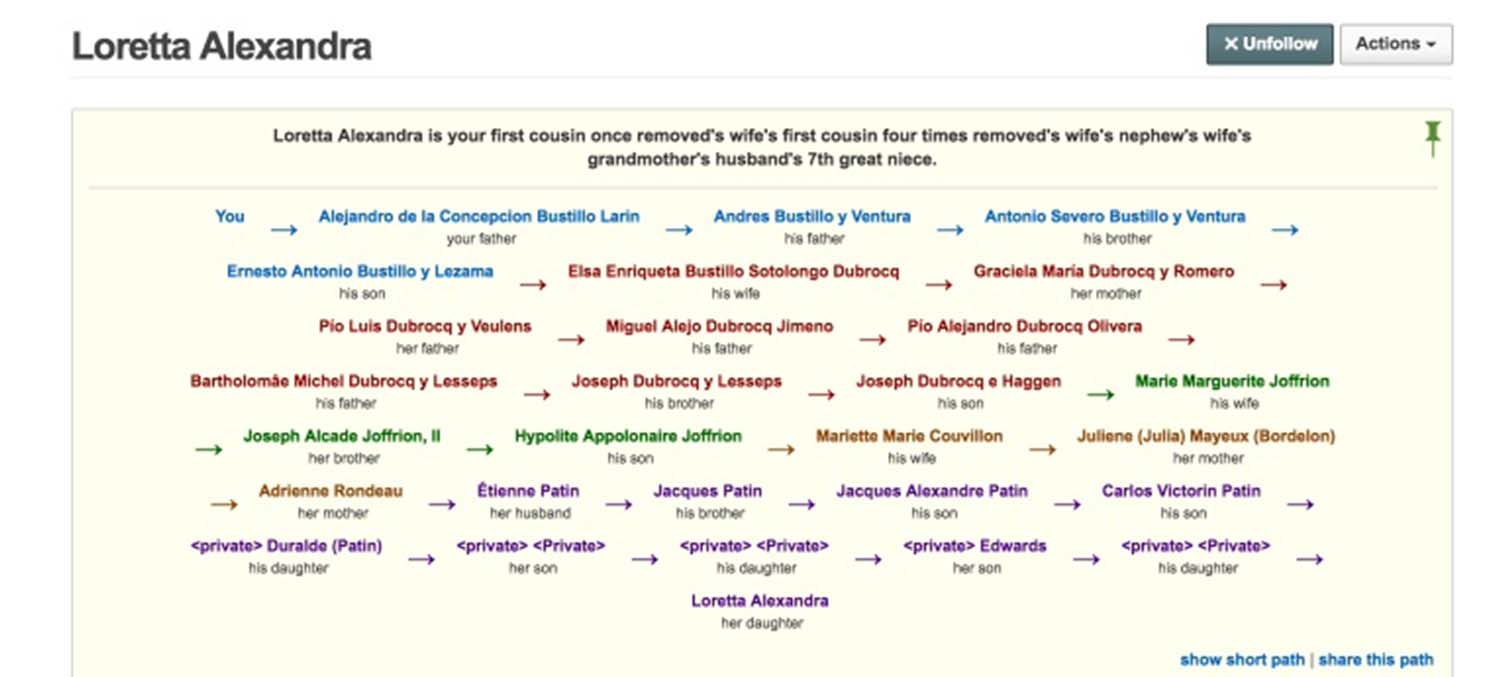 Loretta Alexandra

✕ Unfollow

Actions

Loretta Alexandra is your first cousin once removed's wife's first cousin four times removed's wife's nephew's wife's grandmother's husband's 7th great niece.

You → Alejandro de la Concepcion Bustillo Larin your father → Andres Bustillo y Ventura his father → Antonio Severo Bustillo y Ventura his brother →

Ernesto Antonio Bustillo y Lezama his son → Elsa Enriqueta Bustillo Sotolongo Dubrocq his wife → Graciela Maria Dubrocq y Romero her mother →

Pio Luis Dubrocq y Veulens her father → Miguel Alejo Dubrocq Jimeno his father → Pio Alejandro Dubrocq Olivera his father →

Bartholomâe Michel Dubrocq y Lesseps his father → Joseph Dubrocq y Lesseps his brother → Joseph Dubrocq e Haggen his son → Marie Marguerite Joffrion his wife

→ Joseph Alcade Joffrion, II her brother → Hypolite Appolonaire Joffrion his son → Mariette Marie Couvillon his wife → Juliene (Julia) Mayeux (Bordelon) her mother

→ Adrienne Rondeau her mother → Étienne Patin her husband → Jacques Patin his brother → Jacques Alexandre Patin his son → Carlos Victorin Patin his son →

<private> Duralde (Patin) his daughter → <private> <Private> her son → <private> <Private> his daughter → <private> Edwards her son → <private> <Private> his daughter →

Loretta Alexandra her daughter

show short path | share this path